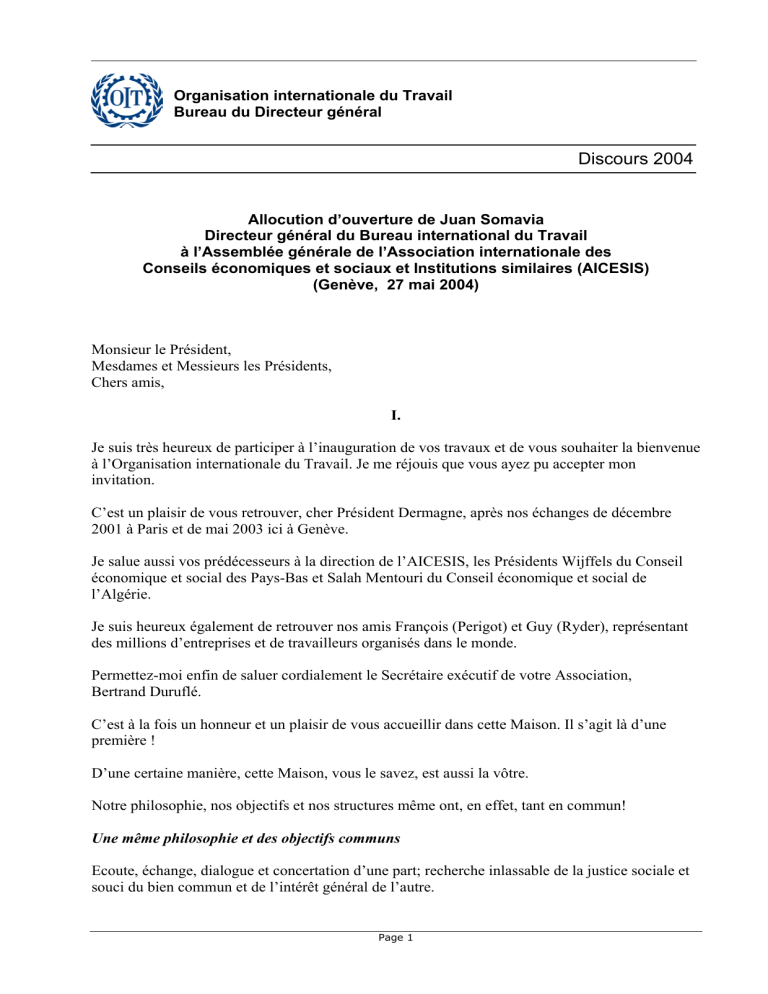 OIT

Organisation internationale du Travail
Bureau du Directeur général

Discours 2004

Allocution d'ouverture de Juan Somavia
Directeur général du Bureau international du Travail
à l'Assemblée générale de l'Association internationale des
Conseils économiques et sociaux et Institutions similaires (AICESIS)
(Genève, 27 mai 2004)

Monsieur le Président,
Mesdames et Messieurs les Présidents,
Chers amis,

I.

Je suis très heureux de participer à l'inauguration de vos travaux et de vous souhaiter la bienvenue à l'Organisation internationale du Travail. Je me réjouis que vous ayez pu accepter mon invitation.

C'est un plaisir de vous retrouver, cher Président Dermagne, après nos échanges de décembre 2001 à Paris et de mai 2003 ici à Genève.

Je salue aussi vos prédécesseurs à la direction de l'AICESIS, les Présidents Wijffels du Conseil économique et social des Pays-Bas et Salah Mentouri du Conseil économique et social de l'Algérie.

Je suis heureux également de retrouver nos amis François (Perigot) et Guy (Ryder), représentant des millions d'entreprises et de travailleurs organisés dans le monde.

Permettez-moi enfin de saluer cordialement le Secrétaire exécutif de votre Association, Bertrand Duruflé.

C'est à la fois un honneur et un plaisir de vous accueillir dans cette Maison. Il s'agit là d'une première !

D'une certaine manière, cette Maison, vous le savez, est aussi la vôtre.

Notre philosophie, nos objectifs et nos structures même ont, en effet, tant en commun!

Une même philosophie et des objectifs communs

Ecoute, échange, dialogue et concertation d'une part; recherche inlassable de la justice sociale et souci du bien commun et de l'intérêt général de l'autre.

Page 1